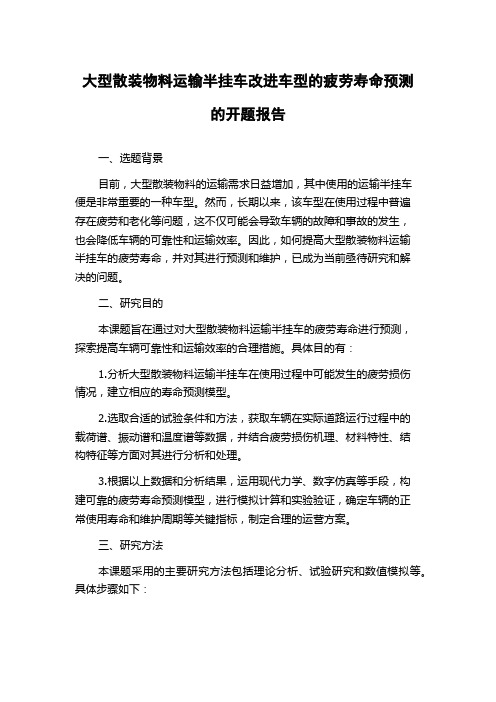 大型散装物料运输半挂车改进车型的疲劳寿命预测的开题报告

一、选题背景

目前，大型散装物料的运输需求日益增加，其中使用的运输半挂车便是非常重要的一种车型。然而，长期以来，该车型在使用过程中普遍存在疲劳和老化等问题，这不仅可能会导致车辆的故障和事故的发生，也会降低车辆的可靠性和运输效率。因此，如何提高大型散装物料运输半挂车的疲劳寿命，并对其进行预测和维护，已成为当前亟待研究和解决的问题。

二、研究目的

本课题旨在通过对大型散装物料运输半挂车的疲劳寿命进行预测，探索提高车辆可靠性和运输效率的合理措施。具体目的有：

1.分析大型散装物料运输半挂车在使用过程中可能发生的疲劳损伤情况，建立相应的寿命预测模型。

2.选取合适的试验条件和方法，获取车辆在实际道路运行过程中的载荷谱、振动谱和温度谱等数据，并结合疲劳损伤机理、材料特性、结构特征等方面对其进行分析和处理。

3.根据以上数据和分析结果，运用现代力学、数字仿真等手段，构建可靠的疲劳寿命预测模型，进行模拟计算和实验验证，确定车辆的正常使用寿命和维护周期等关键指标，制定合理的运营方案。

三、研究方法

本课题采用的主要研究方法包括理论分析、试验研究和数值模拟等。具体步骤如下：